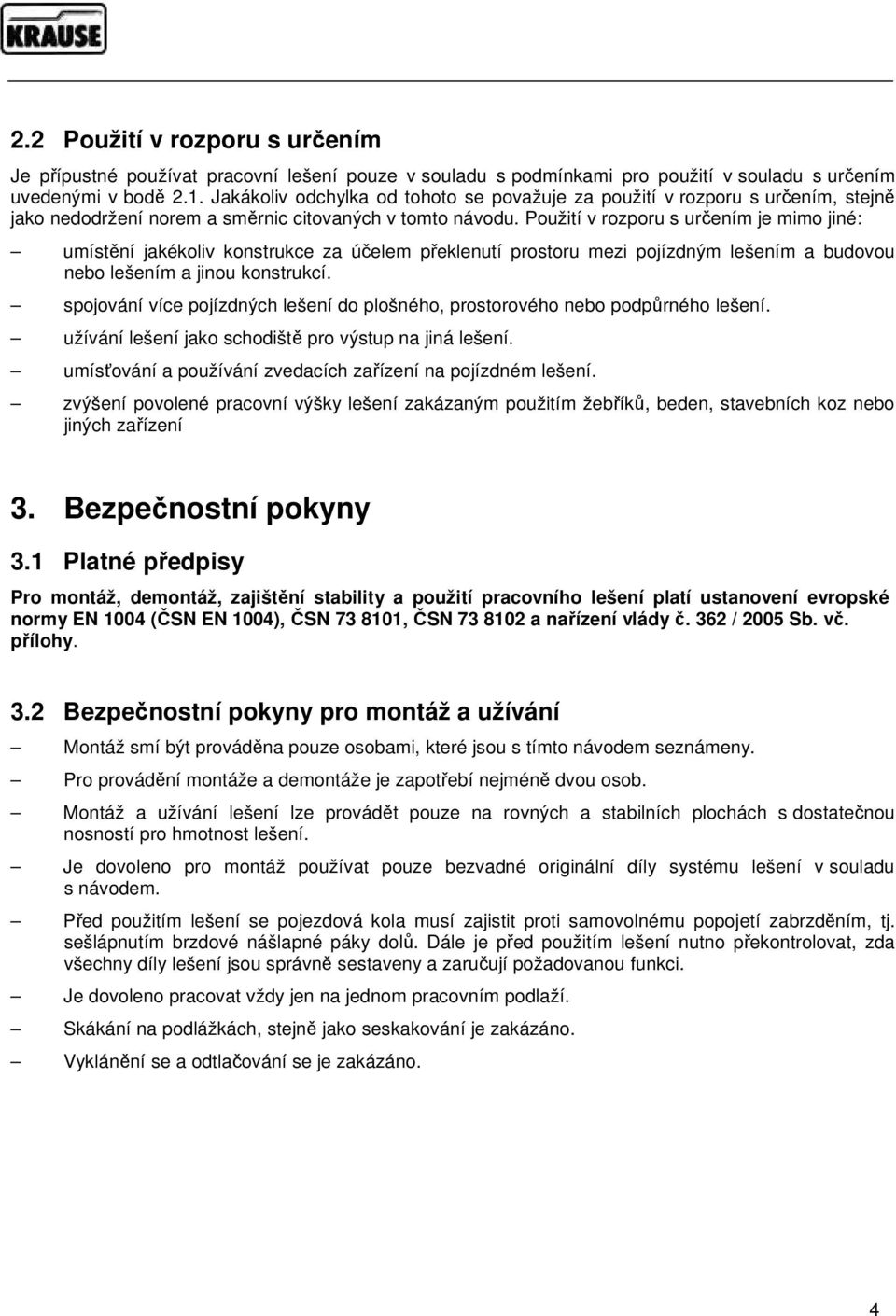 KRAUSE

2.2 Použití v rozporu s určením

Je přípustné používat pracovní lešení pouze v souladu s podmínkami pro použití v souladu s určením uvedenými v bodě 2.1. Jakákoliv odchylka od tohoto se považuje za použití v rozporu s určením, stejně jako nedodržení norem a směrnic citovaných v tomto návodu. Použití v rozporu s určením je mimo jiné:

– umístění jakékoliv konstrukce za účelem překlenutí prostoru mezi pojízdným lešením a budovou nebo lešením a jinou konstrukcí.

– spojování více pojízdných lešení do plošného, prostorového nebo podpůrného lešení.

– užívání lešení jako schodiště pro výstup na jiná lešení.

– umísťování a používání zvedacích zařízení na pojízdném lešení.

– zvýšení povolené pracovní výšky lešení zakázaným použitím žebříků, beden, stavebních koz nebo jiných zařízení

3. Bezpečnostní pokyny

3.1 Platné předpisy

Pro montáž, demontáž, zajištění stability a použití pracovního lešení platí ustanovení evropské normy EN 1004 (ČSN EN 1004), ČSN 73 8101, ČSN 73 8102 a nařízení vlády č. 362 / 2005 Sb. vč. přílohy.

3.2 Bezpečnostní pokyny pro montáž a užívání

– Montáž smí být prováděna pouze osobami, které jsou s tímto návodem seznámeny.

– Pro provádění montáže a demontáže je zapotřebí nejméně dvou osob.

– Montáž a užívání lešení lze provádět pouze na rovných a stabilních plochách s dostatečnou nosností pro hmotnost lešení.

– Je dovoleno pro montáž používat pouze bezvadné originální díly systému lešení v souladu s návodem.

– Před použitím lešení se pojezdová kola musí zajistit proti samovolnému popojetí zabrzděním, tj. sešlápnutím brzdové nášlapné páky dolů. Dále je před použitím lešení nutno překontrolovat, zda všechny díly lešení jsou správně sestaveny a zaručují požadovanou funkci.

– Je dovoleno pracovat vždy jen na jednom pracovním podlaží.

– Skákání na podlážkách, stejně jako seskakování je zakázáno.

– Vyklánění se a odtlačování se je zakázáno.

4